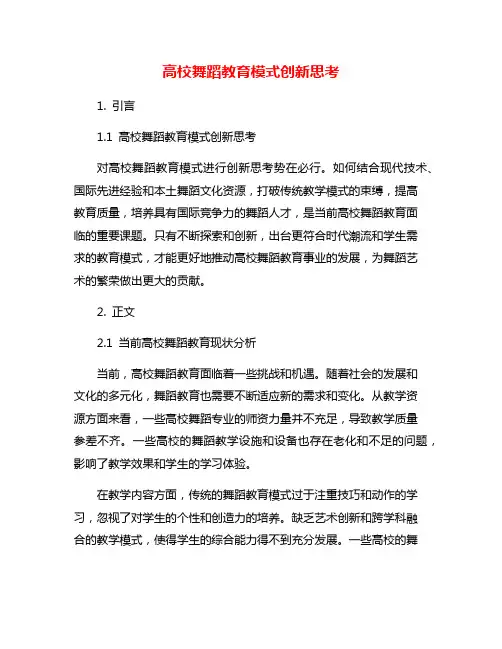 高校舞蹈教育模式创新思考

1. 引言

1.1 高校舞蹈教育模式创新思考

对高校舞蹈教育模式进行创新思考势在必行。如何结合现代技术、国际先进经验和本土舞蹈文化资源，打破传统教学模式的束缚，提高教育质量，培养具有国际竞争力的舞蹈人才，是当前高校舞蹈教育面临的重要课题。只有不断探索和创新，出台更符合时代潮流和学生需求的教育模式，才能更好地推动高校舞蹈教育事业的发展，为舞蹈艺术的繁荣做出更大的贡献。

2. 正文

2.1 当前高校舞蹈教育现状分析

当前，高校舞蹈教育面临着一些挑战和机遇。随着社会的发展和文化的多元化，舞蹈教育也需要不断适应新的需求和变化。从教学资源方面来看，一些高校舞蹈专业的师资力量并不充足，导致教学质量参差不齐。一些高校的舞蹈教学设施和设备也存在老化和不足的问题，影响了教学效果和学生的学习体验。

在教学内容方面，传统的舞蹈教育模式过于注重技巧和动作的学习，忽视了对学生的个性和创造力的培养。缺乏艺术创新和跨学科融合的教学模式，使得学生的综合能力得不到充分发展。一些高校的舞